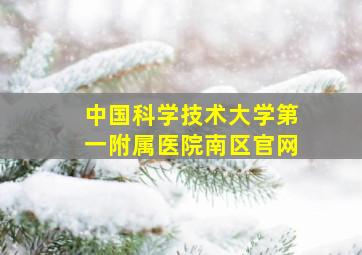 中国科学技术大学第一附属医院南区官网